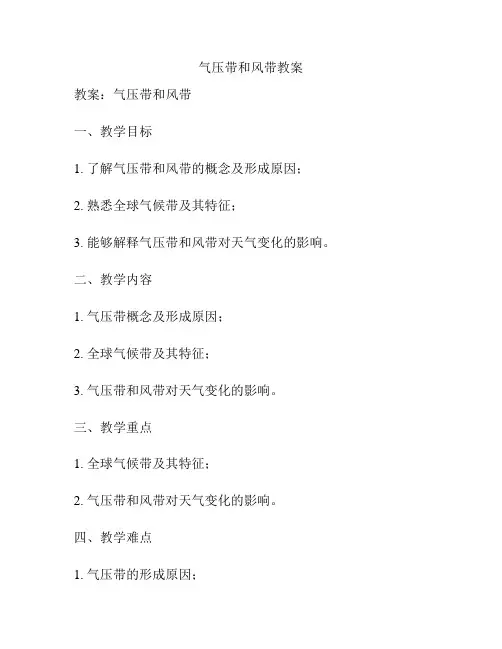 气压带和风带教案

教案：气压带和风带

一、教学目标

1. 了解气压带和风带的概念及形成原因；

2. 熟悉全球气候带及其特征；

3. 能够解释气压带和风带对天气变化的影响。

二、教学内容

1. 气压带概念及形成原因；

2. 全球气候带及其特征；

3. 气压带和风带对天气变化的影响。

三、教学重点

1. 全球气候带及其特征；

2. 气压带和风带对天气变化的影响。

四、教学难点

1. 气压带的形成原因；